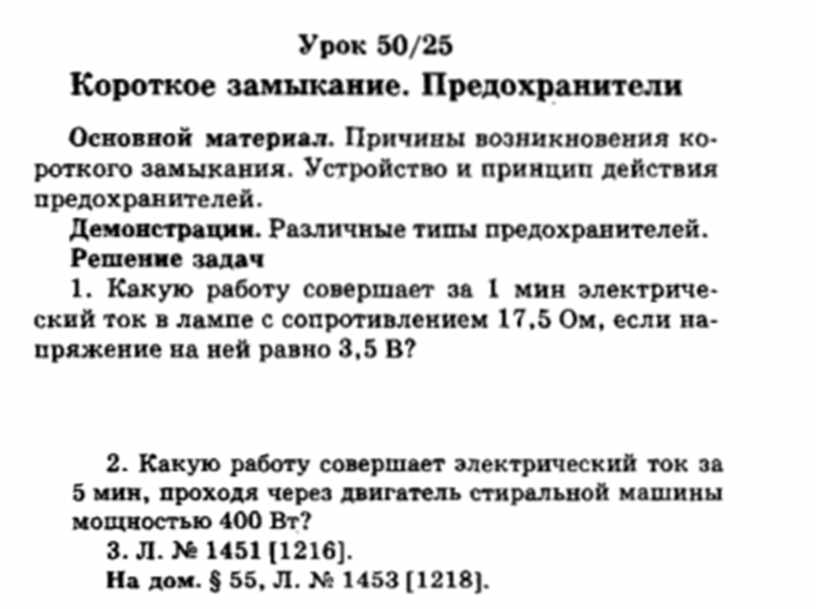 Урок 50/25

Короткое замыкание. Предохранители

Основной материал. Причины возникновения короткого замыкания. Устройство и принцип действия предохранителей.

Демонстрации. Различные типы предохранителей.

Решение задач

1. Какую работу совершает за 1 мин электрический ток в лампе с сопротивлением 17,5 Ом, если напряжение на ней равно 3,5 В?

2. Какую работу совершает электрический ток за 5 мин, проходя через двигатель стиральной машины мощностью 400 Вт?

3. Л. № 1451 [1216].

На дом. § 55, Л. № 1453 [1218].